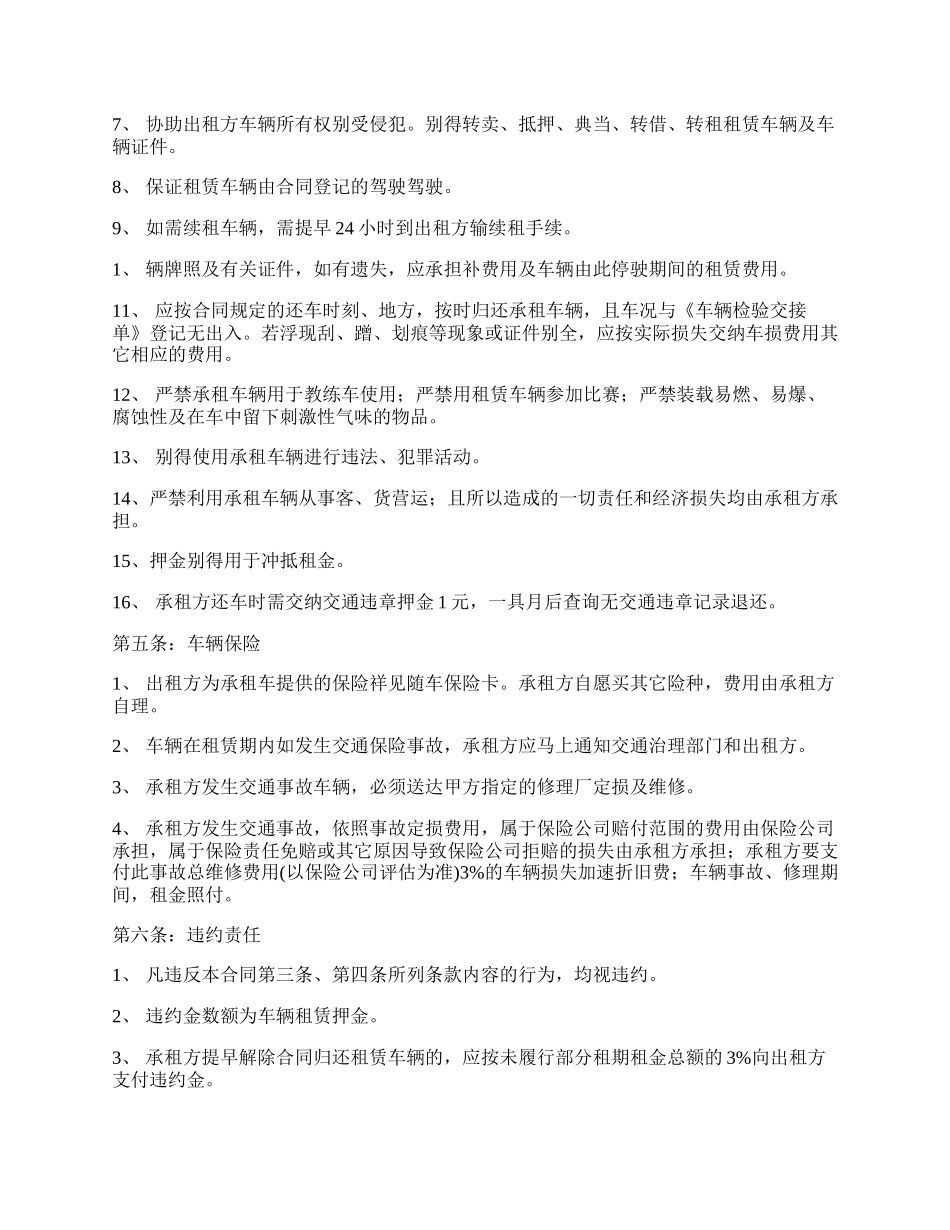 7、 协助出租方车辆所有权别受侵犯。别得转卖、抵押、典当、转借、转租租赁车辆及车辆证件。

8、 保证租赁车辆由合同登记的驾驶驾驶。

9、 如需续租车辆，需提早 24 小时到出租方输续租手续。

1、 辆牌照及有关证件，如有遗失，应承担补费用及车辆由此停驶期间的租赁费用。

11、 应按合同规定的还车时刻、地方，按时归还承租车辆，且车况与《车辆检验交接单》登记无出入。若浮现刮、蹭、划痕等现象或证件别全，应按实际损失交纳车损费用其它相应的费用。

12、 严禁承租车辆用于教练车使用；严禁用租赁车辆参加比赛；严禁装载易燃、易爆、腐蚀性及在车中留下刺激性气味的物品。

13、 别得使用承租车辆进行违法、犯罪活动。

14、严禁利用承租车辆从事客、货营运；且所以造成的一切责任和经济损失均由承租方承担。

15、押金别得用于冲抵租金。

16、 承租方还车时需交纳交通违章押金 1 元，一具月后查询无交通违章记录退还。

第五条：车辆保险

1、 出租方为承租车提供的保险祥见随车保险卡。承租方自愿买其它险种，费用由承租方自理。

2、 车辆在租赁期内如发生交通保险事故，承租方应马上通知交通治理部门和出租方。

3、 承租方发生交通事故车辆，必须送达甲方指定的修理厂定损及维修。

4、 承租方发生交通事故，依照事故定损费用，属于保险公司赔付范围的费用由保险公司承担，属于保险责任免赔或其它原因导致保险公司拒赔的损失由承租方承担；承租方要支付此事故总维修费用(以保险公司评估为准)3%的车辆损失加速折旧费；车辆事故、修理期间，租金照付。

第六条：违约责任

1、 凡违反本合同第三条、第四条所列条款内容的行为，均视违约。

2、 违约金数额为车辆租赁押金。

3、 承租方提早解除合同归还租赁车辆的，应按未履行部分租期租金总额的 3%向出租方支付违约金。